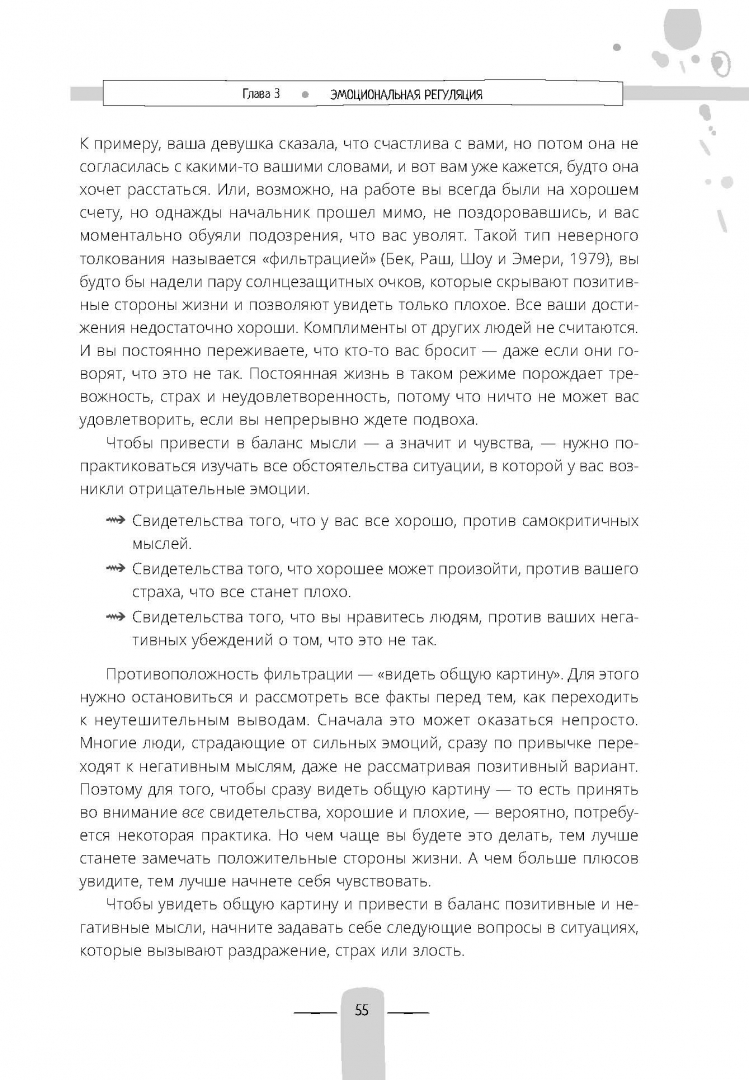 Глава 3 • ЭМОЦИОНАЛЬНАЯ РЕГУЛЯЦИЯ

К примеру, ваша девушка сказала, что счастлива с вами, но потом она не согласилась с какими-то вашими словами, и вот вам уже кажется, будто она хочет расстаться. Или, возможно, на работе вы всегда были на хорошем счету, но однажды начальник прошел мимо, не поздоровавшись, и вас моментально обуяли подозрения, что вас уволят. Такой тип неверного толкования называется «фильтрацией» (Бек, Раш, Шоу и Эмери, 1979), вы будто бы надели пару солнцезащитных очков, которые скрывают позитивные стороны жизни и позволяют увидеть только плохое. Все ваши достижения недостаточно хороши. Комплименты от других людей не считаются. И вы постоянно переживаете, что кто-то вас бросит — даже если они говорят, что это не так. Постоянная жизнь в таком режиме порождает тревожность, страх и неудовлетворенность, потому что ничто не может вас удовлетворить, если вы непрерывно ждете подвоха.

Чтобы привести в баланс мысли — а значит и чувства, — нужно попрактиковаться изучать все обстоятельства ситуации, в которой у вас возникли отрицательные эмоции.

Свидетельства того, что у вас все хорошо, против самокритичных мыслей.

Свидетельства того, что хорошее может произойти, против вашего страха, что все станет плохо.

Свидетельства того, что вы нравитесь людям, против ваших негативных убеждений о том, что это не так.

Противоположность фильтрации — «видеть общую картину». Для этого нужно остановиться и рассмотреть все факты перед тем, как переходить к неутешительным выводам. Сначала это может оказаться непросто. Многие люди, страдающие от сильных эмоций, сразу по привычке переходят к негативным мыслям, даже не рассматривая позитивный вариант. Поэтому для того, чтобы сразу видеть общую картину — то есть принять во внимание все свидетельства, хорошие и плохие, — вероятно, потребуется некоторая практика. Но чем чаще вы будете это делать, тем лучше станете замечать положительные стороны жизни. А чем больше плюсов увидите, тем лучше начнете себя чувствовать.

Чтобы увидеть общую картину и привести в баланс позитивные и негативные мысли, начните задавать себе следующие вопросы в ситуациях, которые вызывают раздражение, страх или злость.

55